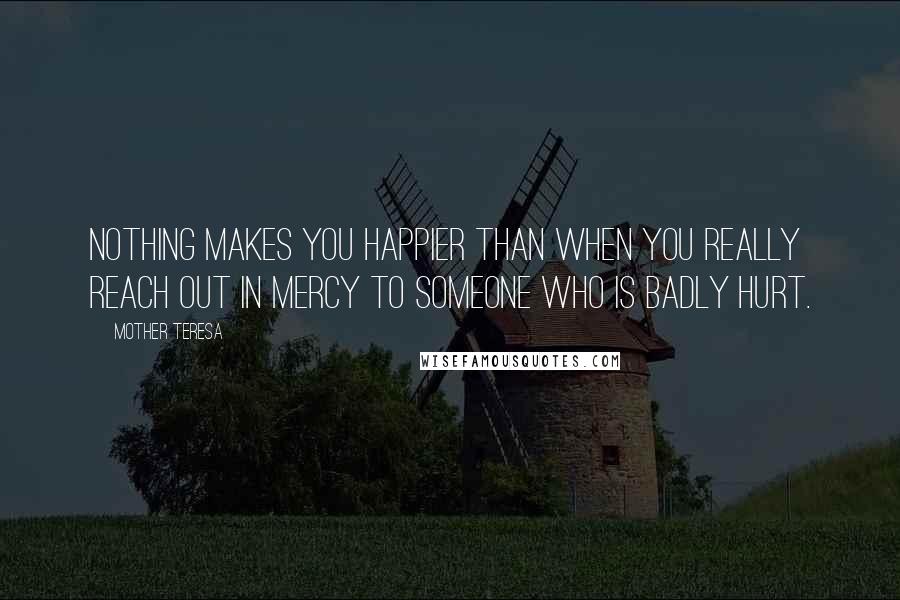 NOTHING MAKES YOU HAPPIER THAN WHEN YOU REALLY REACH OUT IN MERCY TO SOMEONE WHO IS BADLY HURT.

MOTHER TERESA

WISEFAMOUSQUOTES.COM